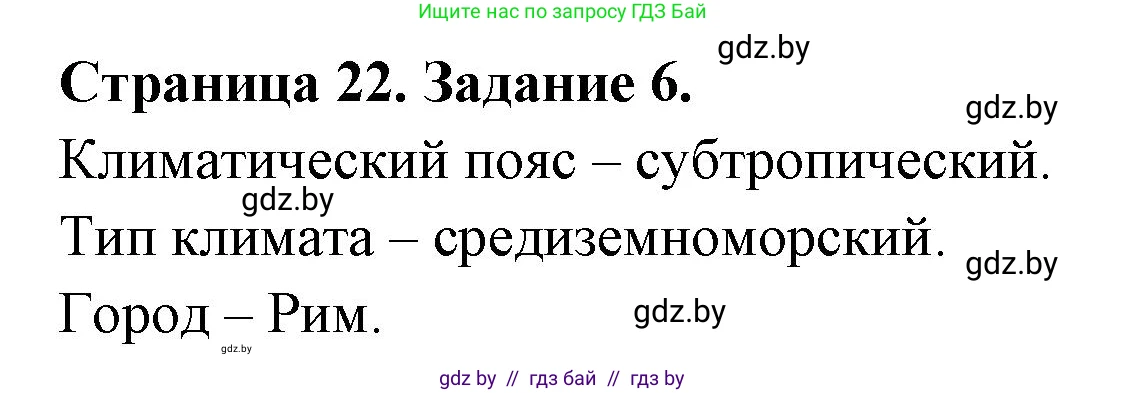 Ищите нас по запросу ГДЗ Бай

gdz.by

Страница 22. Задание 6.

gdz.by

Климатический пояс – субтропический.

gdz.by

Тип климата – средиземноморский.

gdz.by

Город – Рим.

gdz.by

gdz.by

gdz by // гдз бай // гдз by